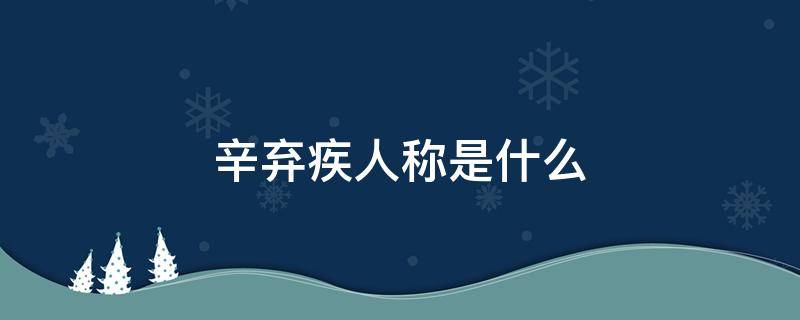 辛弃疾人称是什么